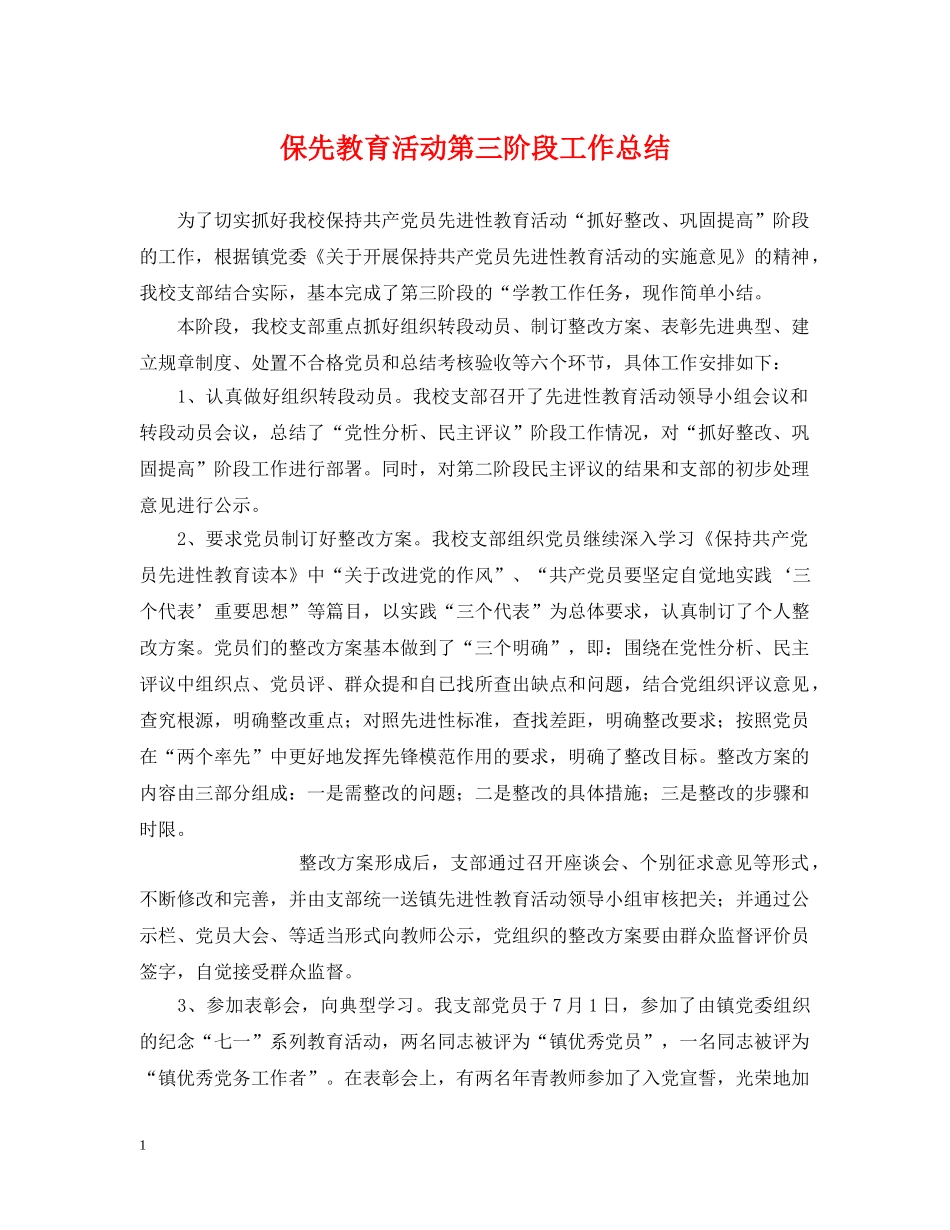 保先教育活动第三阶段工作总结

为了切实抓好我校保持共产党员先进性教育活动“抓好整改、巩固提高”阶段的工作，根据镇党委《关于开展保持共产党员先进性教育活动的实施意见》的精神，我校支部结合实际，基本完成了第三阶段的“学教工作任务，现作简单小结。

本阶段，我校支部重点抓好组织转段动员、制订整改方案、表彰先进典型、建立规章制度、处置不合格党员和总结考核验收等六个环节，具体工作安排如下：

1、认真做好组织转段动员。我校支部召开了先进性教育活动领导小组会议和转段动员会议，总结了“党性分析、民主评议”阶段工作情况，对“抓好整改、巩固提高”阶段工作进行部署。同时，对第二阶段民主评议的结果和支部的初步处理意见进行公示。

2、要求党员制订好整改方案。我校支部组织党员继续深入学习《保持共产党员先进性教育读本》中“关于改进党的作风”、“共产党员要坚定自觉地实践‘三个代表’重要思想”等篇目，以实践“三个代表”为总体要求，认真制订了个人整改方案。党员们的整改方案基本做到了“三个明确”，即：围绕在党性分析、民主评议中组织点、党员评、群众提和自已找所查出缺点和问题，结合党组织评议意见，查究根源，明确整改重点；对照先进性标准，查找差距，明确整改要求；按照党员在“两个率先”中更好地发挥先锋模范作用的要求，明确了整改目标。整改方案的内容由三部分组成：一是需整改的问题；二是整改的具体措施；三是整改的步骤和时限。

整改方案形成后，支部通过召开座谈会、个别征求意见等形式，不断修改和完善，并由支部统一送镇先进性教育活动领导小组审核把关；并通过公示栏、党员大会、等适当形式向教师公示，党组织的整改方案要由群众监督评价员签字，自觉接受群众监督。

3、参加表彰会，向典型学习。我支部党员于7月1日，参加了由镇党委组织的纪念“七一”系列教育活动，两名同志被评为“镇优秀党员”，一名同志被评为“镇优秀党务工作者”。在表彰会上，有两名年青教师参加了入党宣誓，光荣地加

1